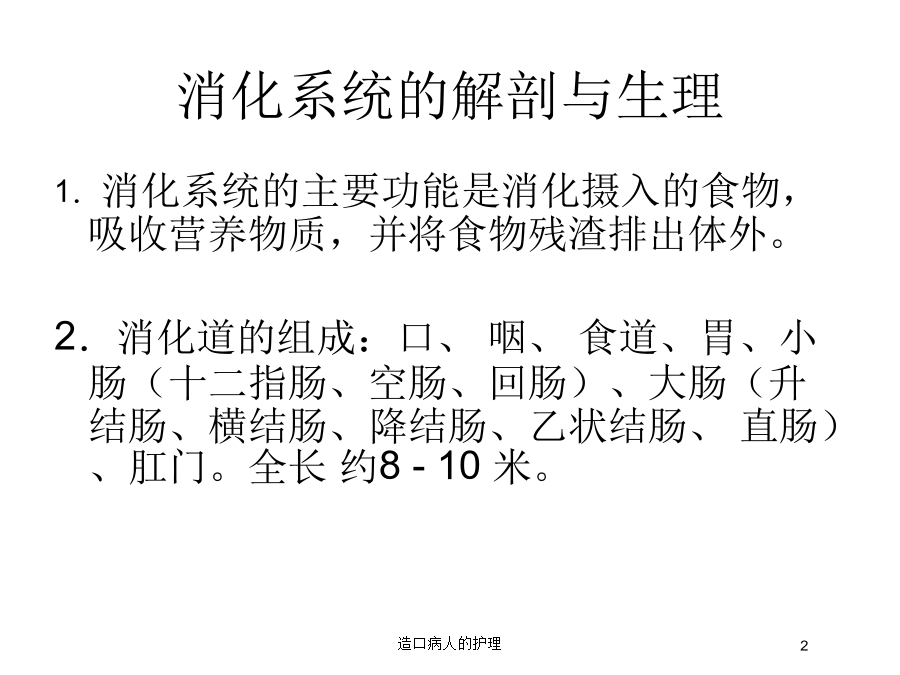 消化系统的解剖与生理

1. 消化系统的主要功能是消化摄入的食物，吸收营养物质，并将食物残渣排出体外。

2. 消化道的组成：口、 咽、 食道、胃、小肠（十二指肠、空肠、回肠）、大肠（升结肠、横结肠、降结肠、乙状结肠、 直肠）、肛门。全长 约8 - 10 米。

造口病人的护理

2